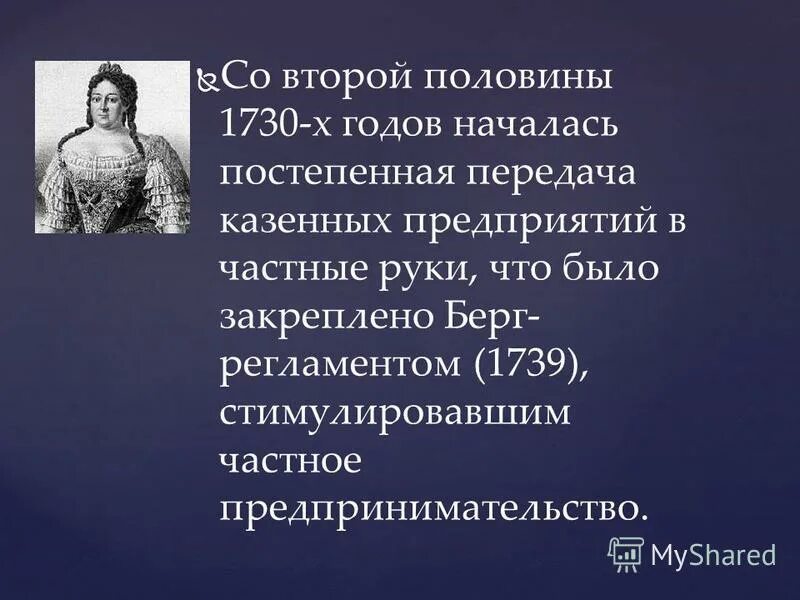 Со второй половины 1730-х годов началась постепенная передача казенных предприятий в частные руки, что было закреплено Берг-регламентом (1739), стимулировавшим частное предпринимательство.

MyShared